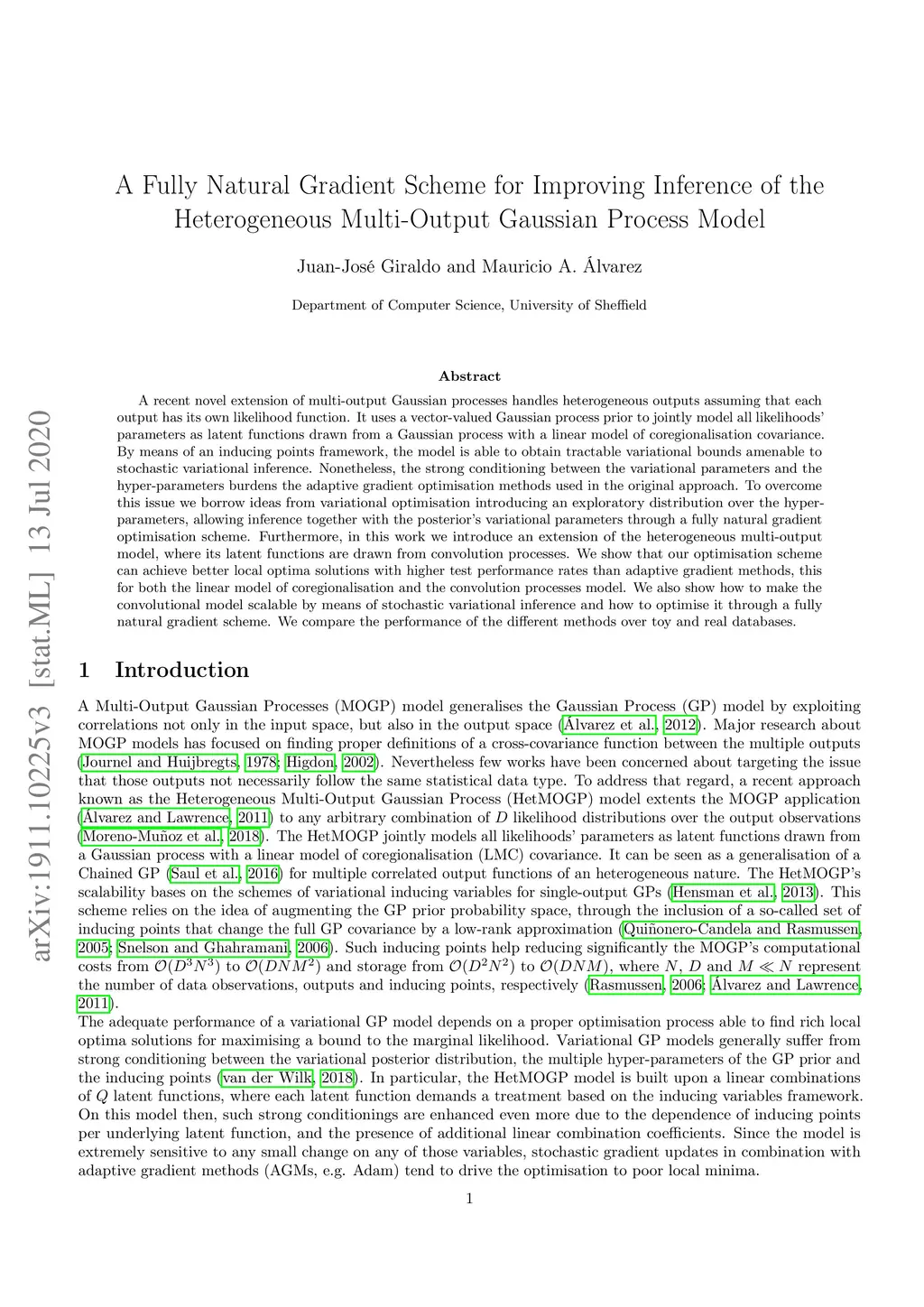 arXiv:1911.10225v3 [stat.ML] 13 Jul 2020

A Fully Natural Gradient Scheme for Improving Inference of the Heterogeneous Multi-Output Gaussian Process Model

Juan-José Giraldo and Mauricio A. Álvarez

Department of Computer Science, University of Sheffield

Abstract

A recent novel extension of multi-output Gaussian processes handles heterogeneous outputs assuming that each output has its own likelihood function. It uses a vector-valued Gaussian process prior to jointly model all likelihoods' parameters as latent functions drawn from a Gaussian process with a linear model of coregionalisation covariance. By means of an inducing points framework, the model is able to obtain tractable variational bounds amenable to stochastic variational inference. Nonetheless, the strong conditioning between the variational parameters and the hyper-parameters burdens the adaptive gradient optimisation methods used in the original approach. To overcome this issue we borrow ideas from variational optimisation introducing an exploratory distribution over the hyper-parameters, allowing inference together with the posterior's variational parameters through a fully natural gradient optimisation scheme. Furthermore, in this work we introduce an extension of the heterogeneous multi-output model, where its latent functions are drawn from convolution processes. We show that our optimisation scheme can achieve better local optima solutions with higher test performance rates than adaptive gradient methods, this for both the linear model of coregionalisation and the convolution processes model. We also show how to make the convolutional model scalable by means of stochastic variational inference and how to optimise it through a fully natural gradient scheme. We compare the performance of the different methods over toy and real databases.

1 Introduction

A Multi-Output Gaussian Processes (MOGP) model generalises the Gaussian Process (GP) model by exploiting correlations not only in the input space, but also in the output space (Álvarez et al., 2012). Major research about MOGP models has focused on finding proper definitions of a cross-covariance function between the multiple outputs (Journel and Huijbregts, 1978; Higdon, 2002). Nevertheless few works have been concerned about targeting the issue that those outputs not necessarily follow the same statistical data type. To address that regard, a recent approach known as the Heterogeneous Multi-Output Gaussian Process (HetMOGP) model extents the MOGP application (Álvarez and Lawrence, 2011) to any arbitrary combination of $D$ likelihood distributions over the output observations (Moreno-Muñoz et al., 2018). The HetMOGP jointly models all likelihoods' parameters as latent functions drawn from a Gaussian process with a linear model of coregionalisation (LMC) covariance. It can be seen as a generalisation of a Chained GP (Saul et al., 2016) for multiple correlated output functions of an heterogeneous nature. The HetMOGP's scalability bases on the schemes of variational inducing variables for single-output GPs (Hensman et al., 2013). This scheme relies on the idea of augmenting the GP prior probability space, through the inclusion of a so-called set of inducing points that change the full GP covariance by a low-rank approximation (Quiñonero-Candela and Rasmussen, 2005; Snelson and Ghahramani, 2006). Such inducing points help reducing significantly the MOGP's computational costs from $\mathcal{O}(D^3N^3)$ to $\mathcal{O}(DNM^2)$ and storage from $\mathcal{O}(D^2N^2)$ to $\mathcal{O}(DNM)$, where $N$, $D$ and $M \ll N$ represent the number of data observations, outputs and inducing points, respectively (Rasmussen, 2006; Álvarez and Lawrence, 2011).
The adequate performance of a variational GP model depends on a proper optimisation process able to find rich local optima solutions for maximising a bound to the marginal likelihood. Variational GP models generally suffer from strong conditioning between the variational posterior distribution, the multiple hyper-parameters of the GP prior and the inducing points (van der Wilk, 2018). In particular, the HetMOGP model is built upon a linear combinations of $Q$ latent functions, where each latent function demands a treatment based on the inducing variables framework. On this model then, such strong conditionings are enhanced even more due to the dependence of inducing points per underlying latent function, and the presence of additional linear combination coefficients. Since the model is extremely sensitive to any small change on any of those variables, stochastic gradient updates in combination with adaptive gradient methods (AGMs, e.g. Adam) tend to drive the optimisation to poor local minima.

1